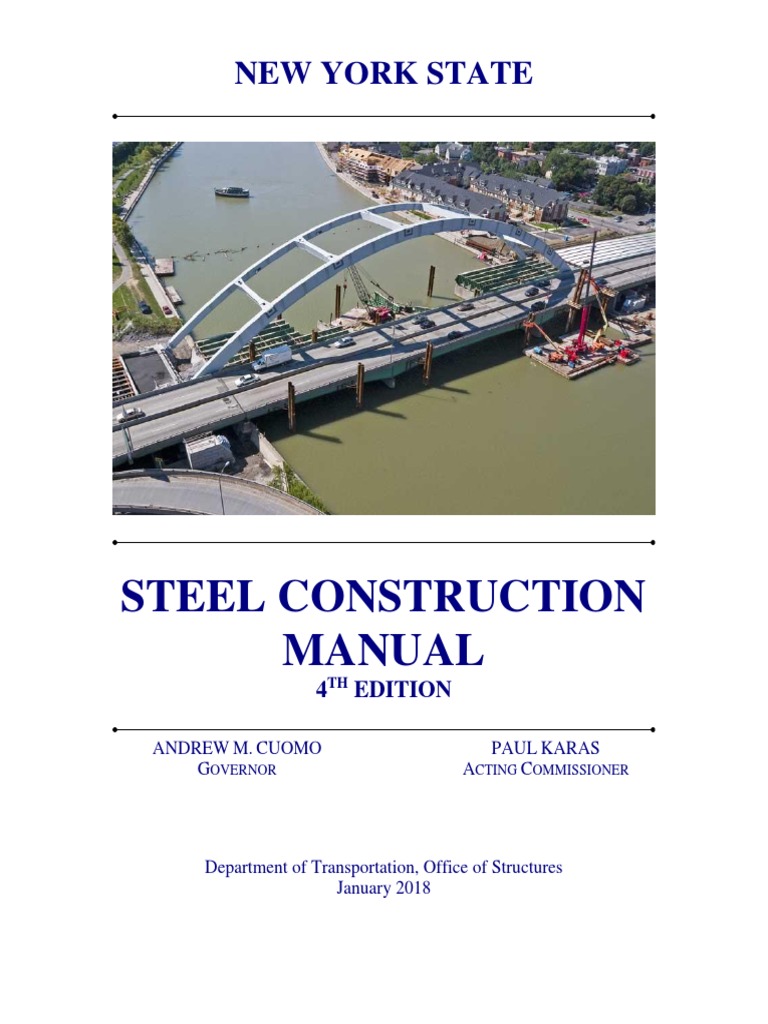 NEW YORK STATE

STEEL CONSTRUCTION MANUAL

4TH EDITION

ANDREW M. CUOMO
GOVERNOR

PAUL KARAS
ACTING COMMISSIONER

Department of Transportation, Office of Structures
January 2018